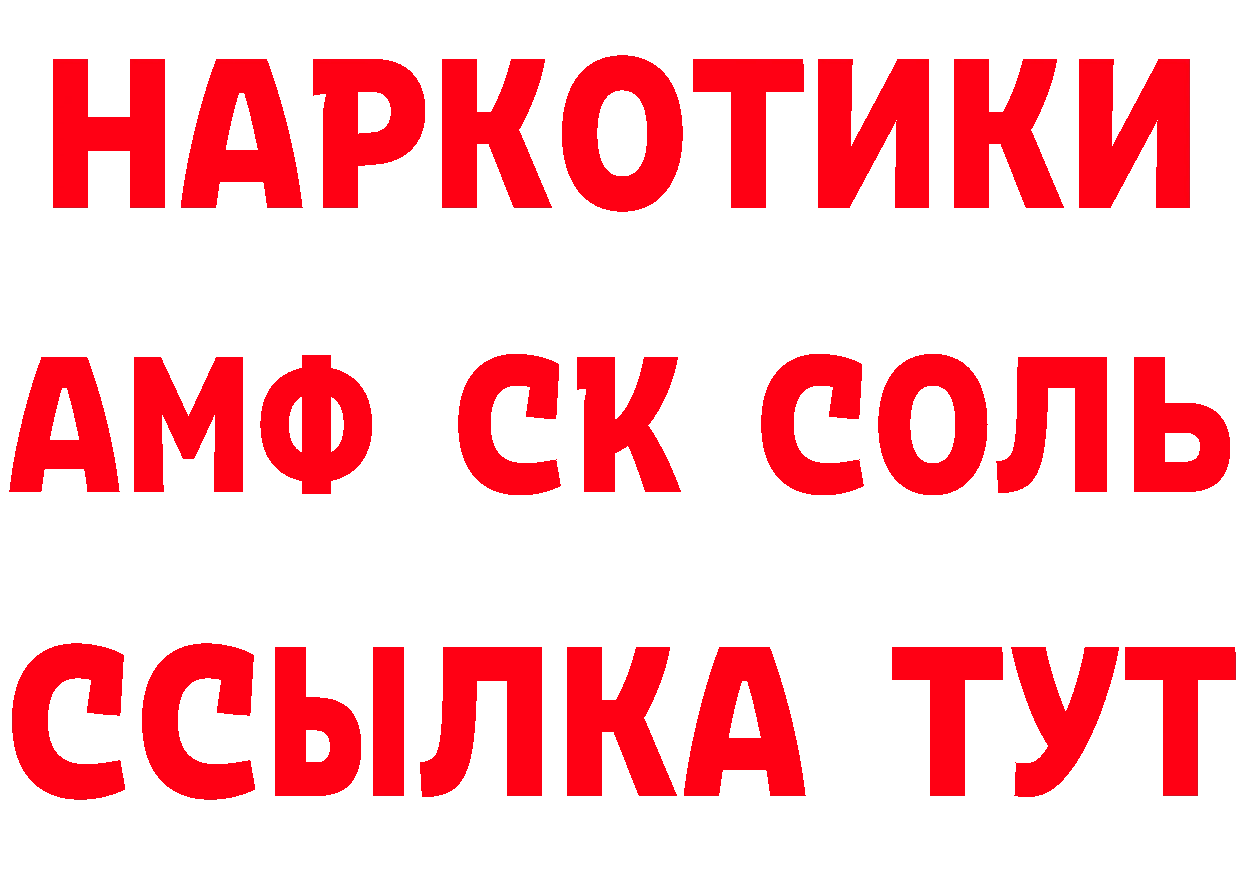 НАРКОТИКИ

АМФ СК СОЛЬ

ССЫЛКА ТУТ